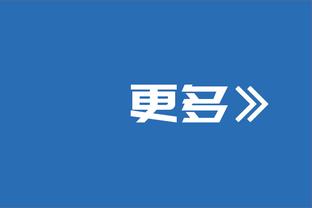 更多》